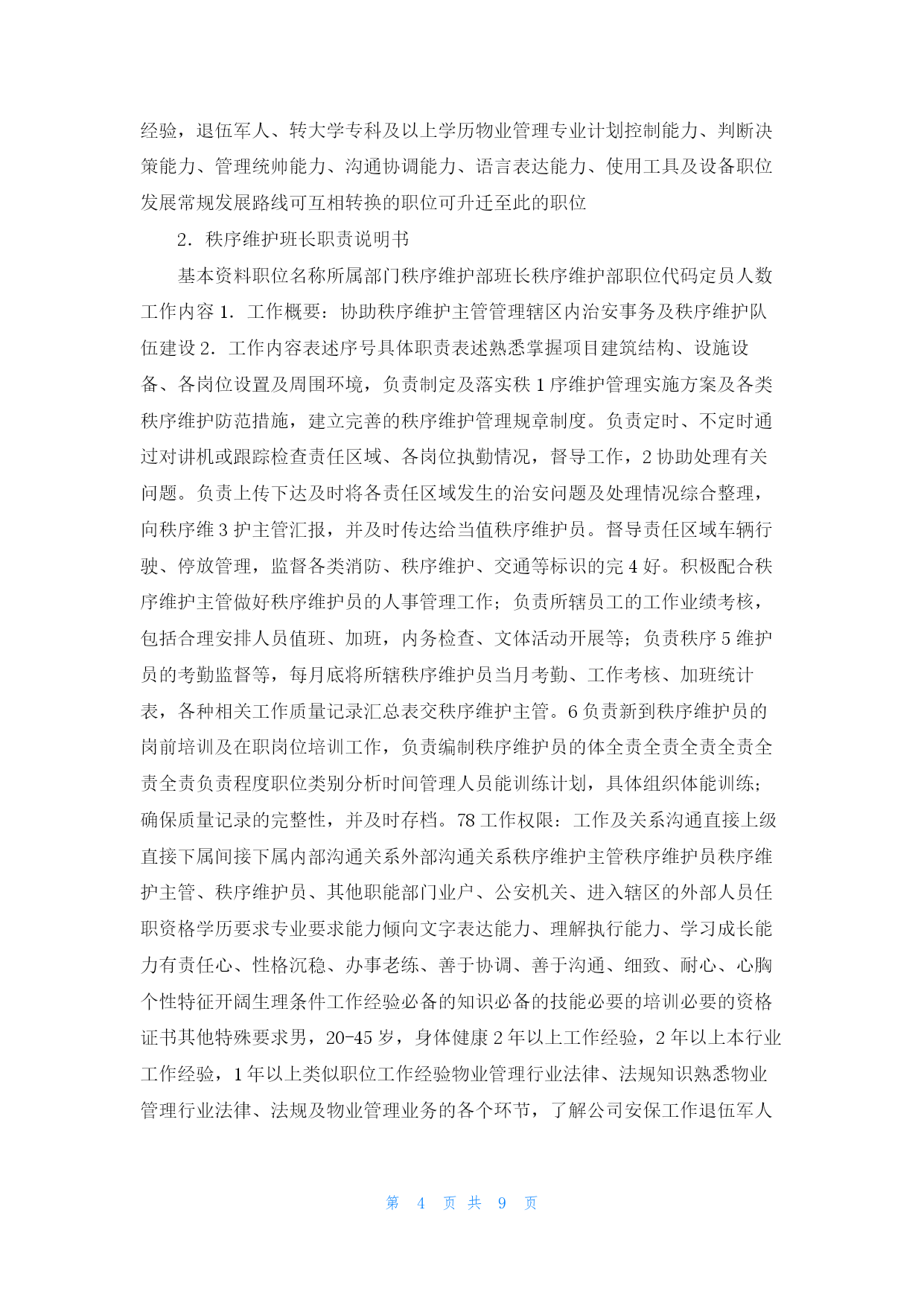 经验，退伍军人、转大学专科及以上学历物业管理专业计划控制能力、判断决策能力、管理统帅能力、沟通协调能力、语言表达能力、使用工具及设备职位发展常规发展路线可互相转换的职位可升迁至此的职位

2．秩序维护班长职责说明书

基本资料职位名称所属部门秩序维护部班长秩序维护部职位代码定员人数工作内容 1．工作概要：协助秩序维护主管管理辖区内治安事务及秩序维护队伍建设 2．工作内容表述序号具体职责表述熟悉掌握项目建筑结构、设施设备、各岗位设置及周围环境，负责制定及落实秩 1 序维护管理实施方案及各类秩序维护防范措施，建立完善的秩序维护管理规章制度。负责定时、不定时通过对讲机或跟踪检查责任区域、各岗位执勤情况，督导工作，2 协助处理有关问题。负责上传下达及时将各责任区域发生的治安问题及处理情况综合整理，向秩序维 3 护主管汇报，并及时传达给当值秩序维护员。督导责任区域车辆行驶、停放管理，监督各类消防、秩序维护、交通等标识的完 4 好。积极配合秩序维护主管做好秩序维护员的人事管理工作；负责所辖员工的工作业绩考核，包括合理安排人员值班、加班，内务检查、文体活动开展等；负责秩序 5 维护员的考勤监督等，每月底将所辖秩序维护员当月考勤、工作考核、加班统计表，各种相关工作质量记录汇总表交秩序维护主管。6 负责新到秩序维护员的岗前培训及在职岗位培训工作，负责编制秩序维护员的体全责全责全责全责全责全责负责程度职位类别分析时间管理人员能训练计划，具体组织体能训练；确保质量记录的完整性，并及时存档。78 工作权限：工作及关系沟通直接上级直接下属间接下属内部沟通关系外部沟通关系秩序维护主管秩序维护员秩序维护主管、秩序维护员、其他职能部门业户、公安机关、进入辖区的外部人员任职资格学历要求专业要求能力倾向文字表达能力、理解执行能力、学习成长能力有责任心、性格沉稳、办事老练、善于协调、善于沟通、细致、耐心、心胸个性特征开阔生理条件工作经验必备的知识必备的技能必要的培训必要的资格证书其他特殊要求男，20-45 岁，身体健康 2 年以上工作经验，2 年以上本行业工作经验，1 年以上类似职位工作经验物业管理行业法律、法规知识熟悉物业管理行业法律、法规及物业管理业务的各个环节，了解公司安保工作退伍军人

第 4 页 共 9 页